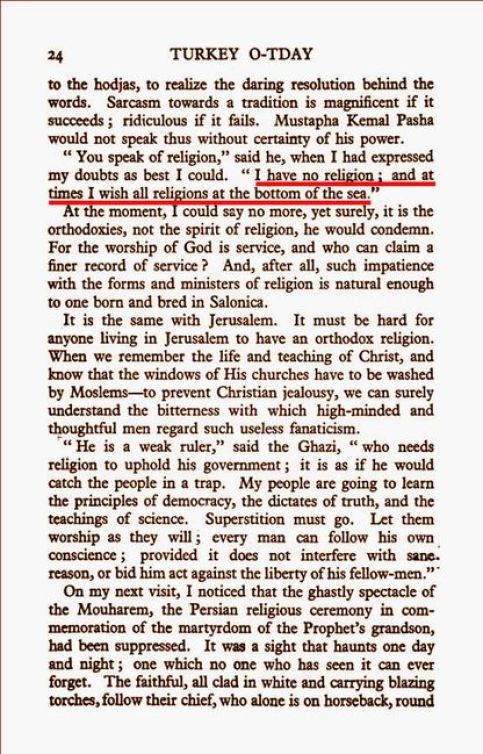 24 TURKEY O-TDAY

to the hodjas, to realize the daring resolution behind the words. Sarcasm towards a tradition is magnificent if it succeeds; ridiculous if it fails. Mustapha Kemal Pasha would not speak thus without certainty of his power.

"You speak of religion," said he, when I had expressed my doubts as best I could. "I have no religion; and at times I wish all religions at the bottom of the sea."

At the moment, I could say no more, yet surely, it is the orthodoxies, not the spirit of religion, he would condemn. For the worship of God is service, and who can claim a finer record of service? And, after all, such impatience with the forms and ministers of religion is natural enough to one born and bred in Salonica.

It is the same with Jerusalem. It must be hard for anyone living in Jerusalem to have an orthodox religion. When we remember the life and teaching of Christ, and know that the windows of His churches have to be washed by Moslems—to prevent Christian jealousy, we can surely understand the bitterness with which high-minded and thoughtful men regard such useless fanaticism.

"He is a weak ruler," said the Ghazi, "who needs religion to uphold his government; it is as if he would catch the people in a trap. My people are going to learn the principles of democracy, the dictates of truth, and the teachings of science. Superstition must go. Let them worship as they will; every man can follow his own conscience; provided it does not interfere with sane reason, or bid him act against the liberty of his fellow-men."

On my next visit, I noticed that the ghastly spectacle of the Mouharem, the Persian religious ceremony in commemoration of the martyrdom of the Prophet's grandson, had been suppressed. It was a sight that haunts one day and night; one which no one who has seen it can ever forget. The faithful, all clad in white and carrying blazing torches, follow their chief, who alone is on horseback, round